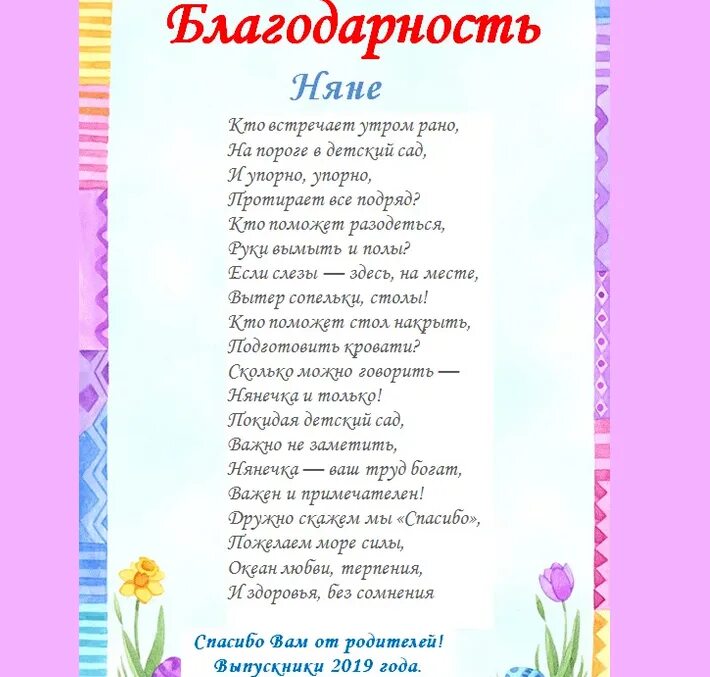 Благодарность

Няне

Кто встречает утром рано,
На пороге в детский сад,
И упорно, упорно,
Протирает все подряд?
Кто поможет разодеться,
Руки вымыть и полы?
Если слезы — здесь, на месте,
Вытер сопельки, столы!
Кто поможет стол накрыть,
Подготовить кровати?
Сколько можно говорить —
Нянечка и только!
Покидая детский сад,
Важно не заметить,
Нянечка — ваш труд богат,
Важен и примечателен!
Дружно скажем мы «Спасибо»,
Пожелаем море силы,
Океан любви, терпения,
И здоровья, без сомнения

Спасибо Вам от родителей!
Выпускники 2019 года.